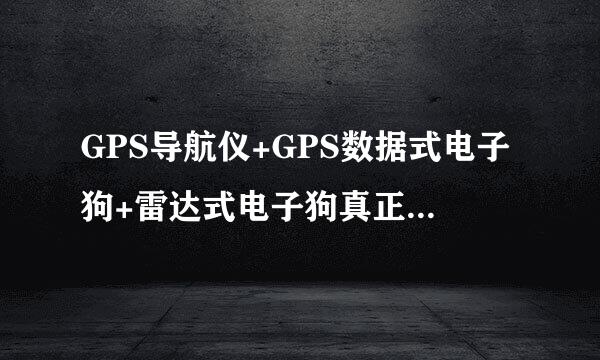 GPS导航仪+GPS数据式电子狗+雷达式电子狗真正...